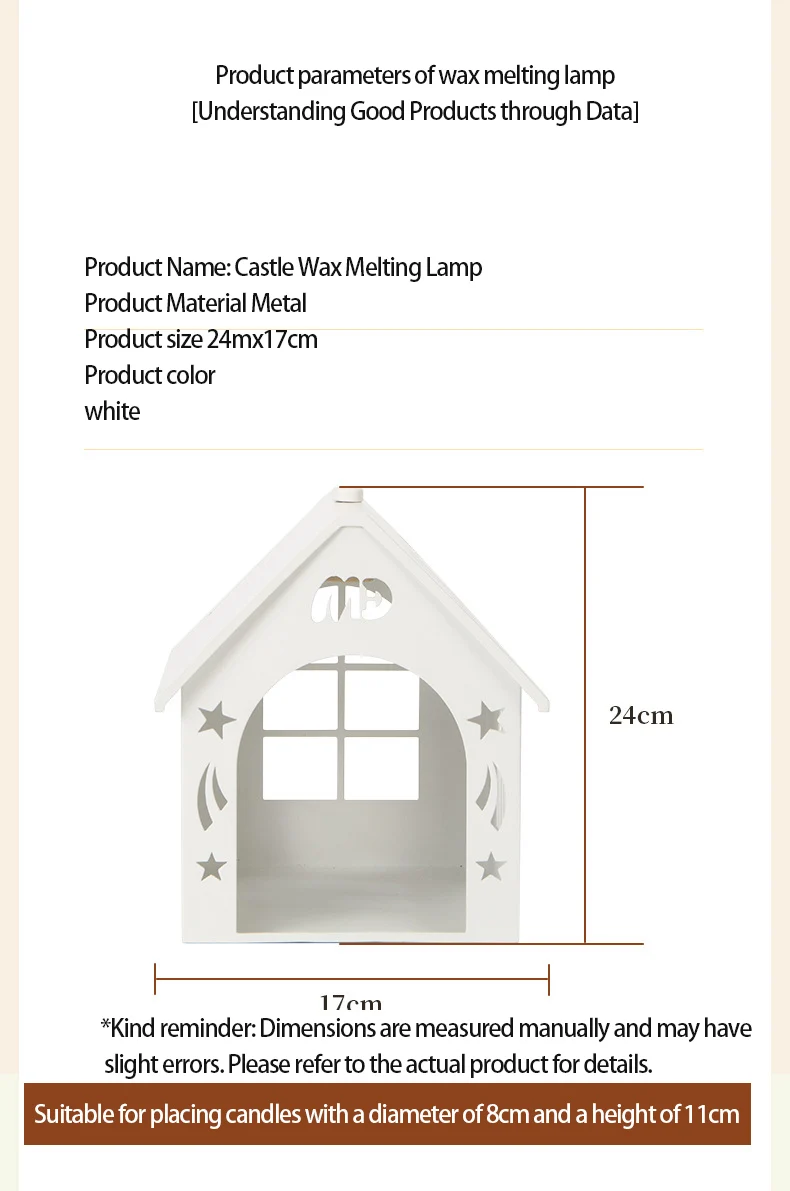 Product parameters of wax melting lamp
[Understanding Good Products through Data]

Product Name: Castle Wax Melting Lamp
Product Material Metal
Product size 24mx17cm
Product color
white

24cm

17cm

*Kind reminder: Dimensions are measured manually and may have slight errors. Please refer to the actual product for details.

Suitable for placing candles with a diameter of 8cm and a height of 11cm